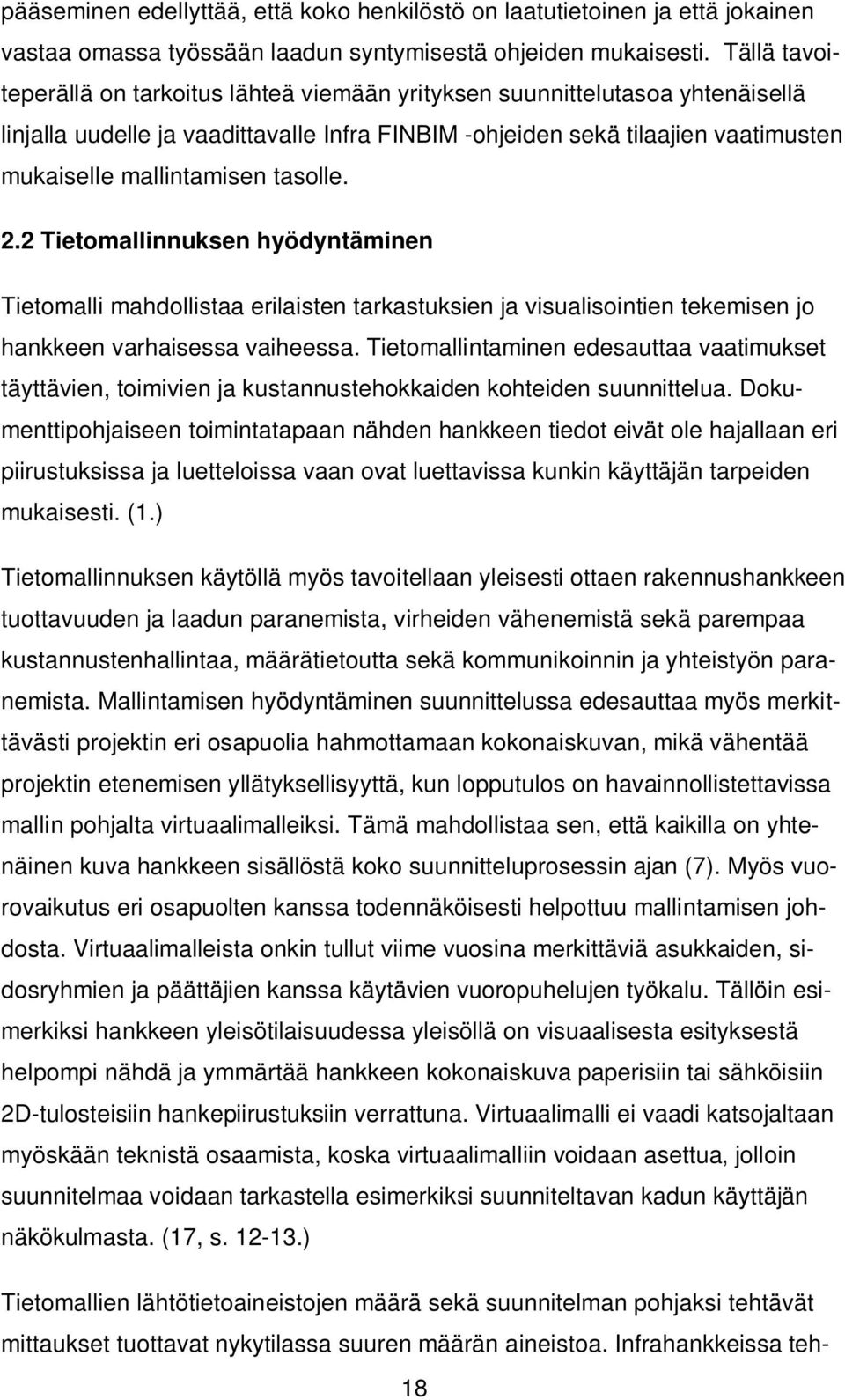 pääseminen edellyttää, että koko henkilöstö on laatutietoinen ja että jokainen vastaa omassa työssään laadun syntymisestä ohjeiden mukaisesti. Tällä tavoiteperällä on tarkoitus lähteä viemään yrityksen suunnittelutasoa yhtenäisellä linjalla uudelle ja vaadittavalle Infra FINBIM -ohjeiden sekä tilaajien vaatimusten mukaiselle mallintamisen tasolle.

2.2 Tietomallinnuksen hyödyntäminen

Tietomalli mahdollistaa erilaisten tarkastuksien ja visualisointien tekemisen jo hankkeen varhaisessa vaiheessa. Tietomallintaminen edesauttaa vaatimukset täyttävien, toimivien ja kustannustehokkaiden kohteiden suunnittelua. Dokumenttipohjaiseen toimintatapaan nähden hankkeen tiedot eivät ole hajallaan eri piirustuksissa ja luetteloissa vaan ovat luettavissa kunkin käyttäjän tarpeiden mukaisesti. (1.)

Tietomallinnuksen käytöllä myös tavoitellaan yleisesti ottaen rakennushankkeen tuottavuuden ja laadun paranemista, virheiden vähenemistä sekä parempaa kustannustenhallintaa, määrätietoutta sekä kommunikoinnin ja yhteistyön paranemista. Mallintamisen hyödyntäminen suunnittelussa edesauttaa myös merkittävästi projektin eri osapuolia hahmottamaan kokonaiskuvan, mikä vähentää projektin etenemisen yllätyksellisyyttä, kun lopputulos on havainnollistettavissa mallin pohjalta virtuaalimalleiksi. Tämä mahdollistaa sen, että kaikilla on yhtenäinen kuva hankkeen sisällöstä koko suunnitteluprosessin ajan (7). Myös vuorovaikutus eri osapuolten kanssa todennäköisesti helpottuu mallintamisen johdosta. Virtuaalimalleista onkin tullut viime vuosina merkittäviä asukkaiden, sidosryhmien ja päättäjien kanssa käytävien vuoropuhelujen työkalu. Tällöin esimerkiksi hankkeen yleisötilaisuudessa yleisöllä on visuaalisesta esityksestä helpompi nähdä ja ymmärtää hankkeen kokonaiskuva paperisiin tai sähköisiin 2D-tulosteisiin hankepiirustuksiin verrattuna. Virtuaalimalli ei vaadi katsojaltaan myöskään teknistä osaamista, koska virtuaalimalliin voidaan asettua, jolloin suunnitelmaa voidaan tarkastella esimerkiksi suunniteltavan kadun käyttäjän näkökulmasta. (17, s. 12-13.)

Tietomallien lähtötietoaineistojen määrä sekä suunnitelman pohjaksi tehtävät mittaukset tuottavat nykytilassa suuren määrän aineistoa. Infrahankkeissa teh-

18